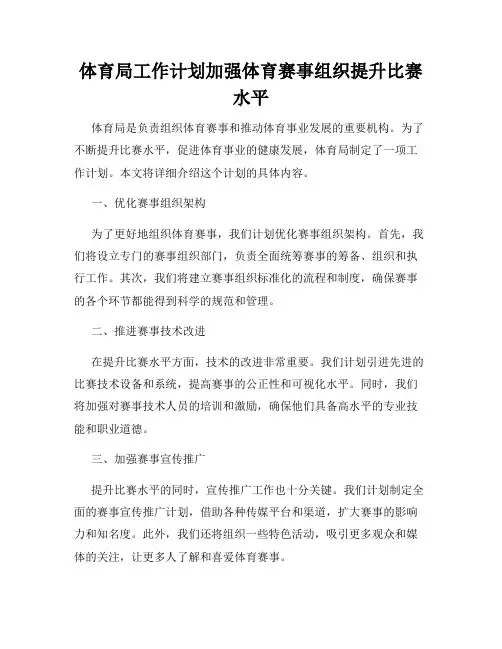 体育局工作计划加强体育赛事组织提升比赛水平

体育局是负责组织体育赛事和推动体育事业发展的重要机构。为了不断提升比赛水平，促进体育事业的健康发展，体育局制定了一项工作计划。本文将详细介绍这个计划的具体内容。

一、优化赛事组织架构

为了更好地组织体育赛事，我们计划优化赛事组织架构。首先，我们将设立专门的赛事组织部门，负责全面统筹赛事的筹备、组织和执行工作。其次，我们将建立赛事组织标准化的流程和制度，确保赛事的各个环节都能得到科学的规范和管理。

二、推进赛事技术改进

在提升比赛水平方面，技术的改进非常重要。我们计划引进先进的比赛技术设备和系统，提高赛事的公正性和可视化水平。同时，我们将加强对赛事技术人员的培训和激励，确保他们具备高水平的专业技能和职业道德。

三、加强赛事宣传推广

提升比赛水平的同时，宣传推广工作也十分关键。我们计划制定全面的赛事宣传推广计划，借助各种传媒平台和渠道，扩大赛事的影响力和知名度。此外，我们还将组织一些特色活动，吸引更多观众和媒体的关注，让更多人了解和喜爱体育赛事。